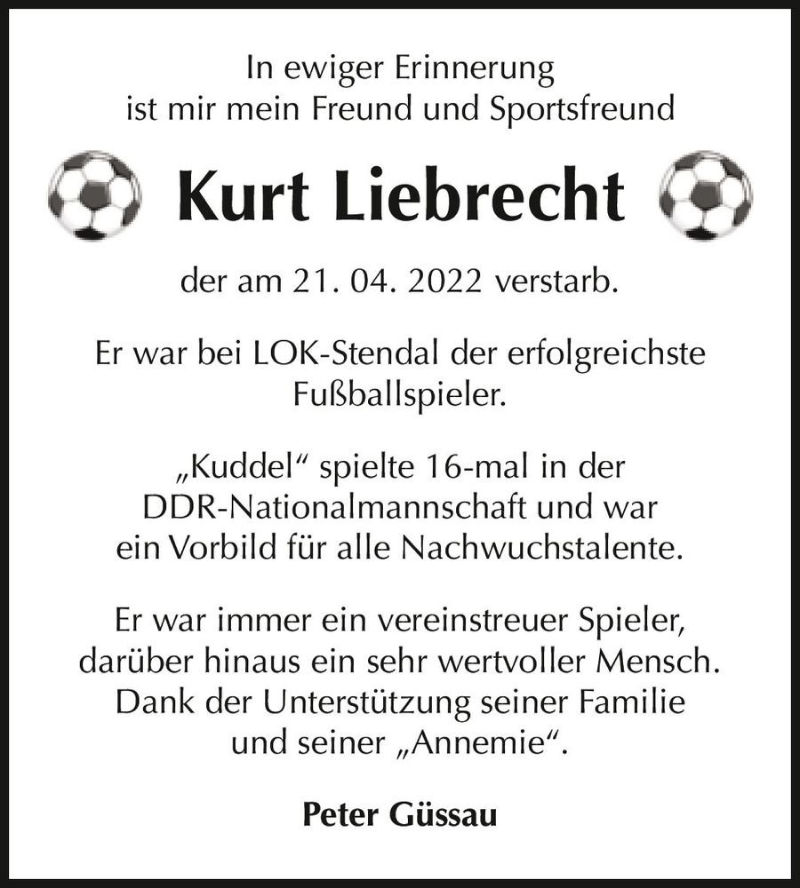 In ewiger Erinnerung
ist mir mein Freund und Sportsfreund

Kurt Liebrecht

der am 21. 04. 2022 verstarb.

Er war bei LOK-Stendal der erfolgreichste Fußballspieler.

„Kuddel“ spielte 16-mal in der DDR-Nationalmannschaft und war ein Vorbild für alle Nachwuchstalente.

Er war immer ein vereinstreuer Spieler, darüber hinaus ein sehr wertvoller Mensch. Dank der Unterstützung seiner Familie und seiner „Annemie“.

Peter Güssau